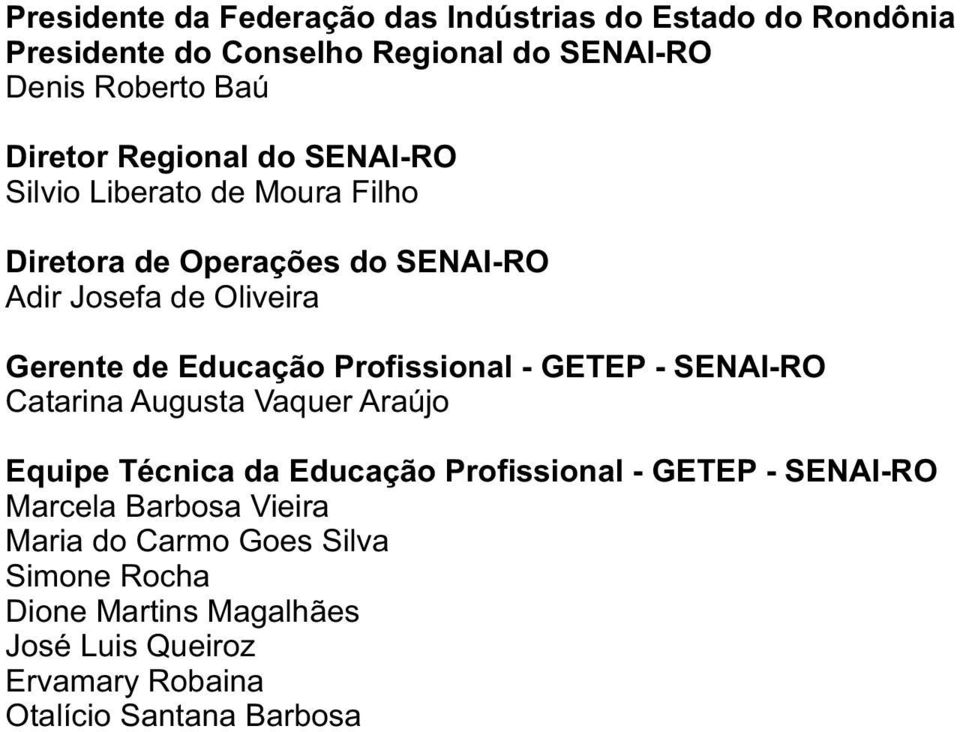 Presidente da Federação das Indústrias do Estado do Rondônia
Presidente do Conselho Regional do SENAI-RO
Denis Roberto Baú

Diretor Regional do SENAI-RO
Silvio Liberato de Moura Filho

Diretora de Operações do SENAI-RO
Adir Josefa de Oliveira

Gerente de Educação Profissional - GETEP - SENAI-RO
Catarina Augusta Vaquer Araújo

Equipe Técnica da Educação Profissional - GETEP - SENAI-RO
Marcela Barbosa Vieira
Maria do Carmo Goes Silva
Simone Rocha
Dione Martins Magalhães
José Luis Queiroz
Ervamary Robaina
Otalício Santana Barbosa